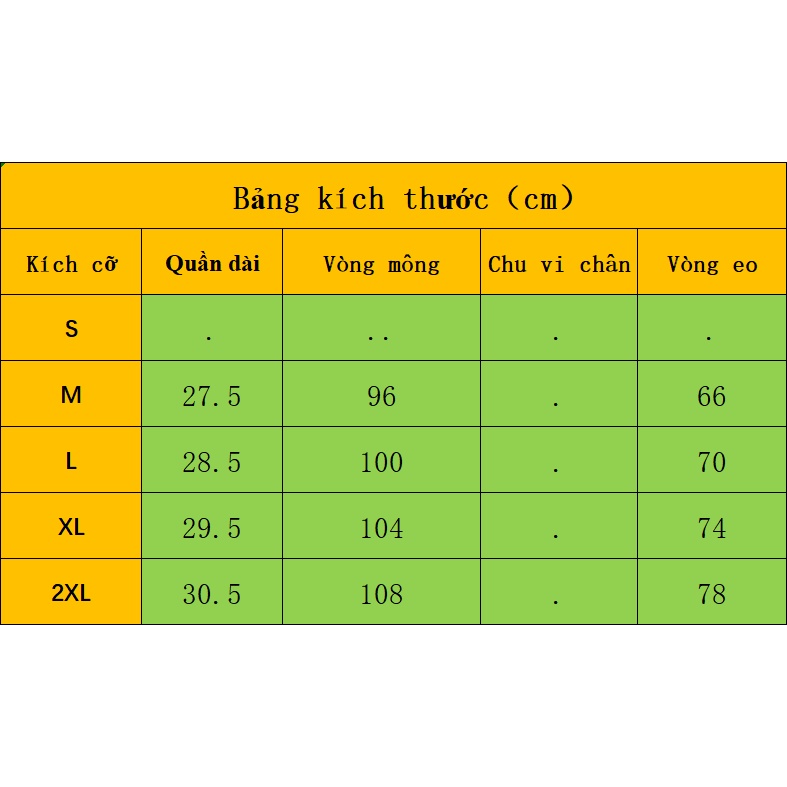 Bảng kích thước (cm)

| Kích cỡ | Quần dài | Vòng mông | Chu vi chân | Vòng eo |
|---|---|---|---|---|
| S | . | .. | . | . |
| M | 27.5 | 96 | . | 66 |
| L | 28.5 | 100 | . | 70 |
| XL | 29.5 | 104 | . | 74 |
| 2XL | 30.5 | 108 | . | 78 |